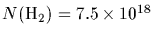 $N(\mathrm{H}_2) = 7.5 \times 10^{18}$